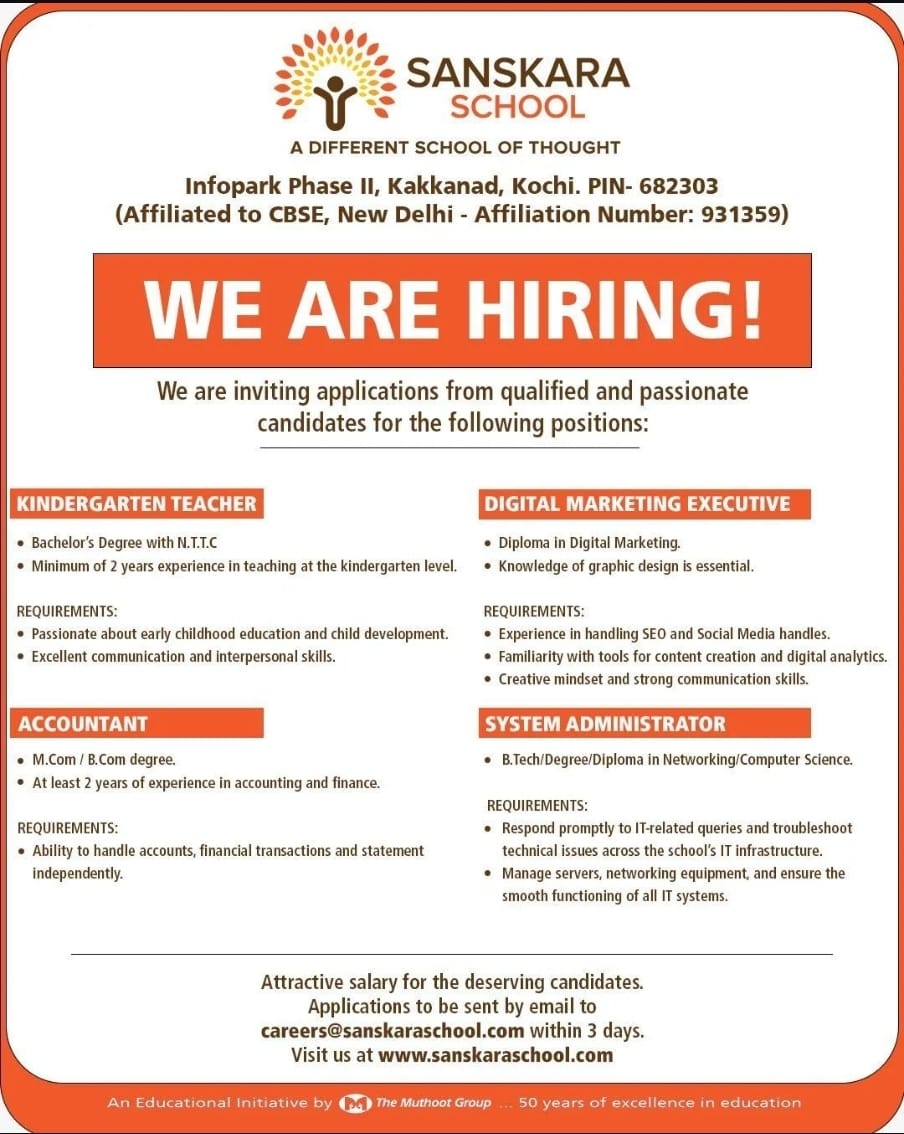 SANSKARA SCHOOL

A DIFFERENT SCHOOL OF THOUGHT

Infopark Phase II, Kakkanad, Kochi. PIN- 682303
(Affiliated to CBSE, New Delhi - Affiliation Number: 931359)

WE ARE HIRING!

We are inviting applications from qualified and passionate candidates for the following positions:

KINDERGARTEN TEACHER

• Bachelor's Degree with N.T.T.C
• Minimum of 2 years experience in teaching at the kindergarten level.

REQUIREMENTS:
• Passionate about early childhood education and child development.
• Excellent communication and interpersonal skills.

ACCOUNTANT

• M.Com / B.Com degree.
• At least 2 years of experience in accounting and finance.

REQUIREMENTS:
• Ability to handle accounts, financial transactions and statement independently.

DIGITAL MARKETING EXECUTIVE

• Diploma in Digital Marketing.
• Knowledge of graphic design is essential.

REQUIREMENTS:
• Experience in handling SEO and Social Media handles.
• Familiarity with tools for content creation and digital analytics.
• Creative mindset and strong communication skills.

SYSTEM ADMINISTRATOR

• B.Tech/Degree/Diploma in Networking/Computer Science.

REQUIREMENTS:
• Respond promptly to IT-related queries and troubleshoot technical issues across the school's IT infrastructure.
• Manage servers, networking equipment, and ensure the smooth functioning of all IT systems.

Attractive salary for the deserving candidates.
Applications to be sent by email to
careers@sanskaraschool.com within 3 days.
Visit us at www.sanskaraschool.com

An Educational Initiative by The Muthoot Group ... 50 years of excellence in education